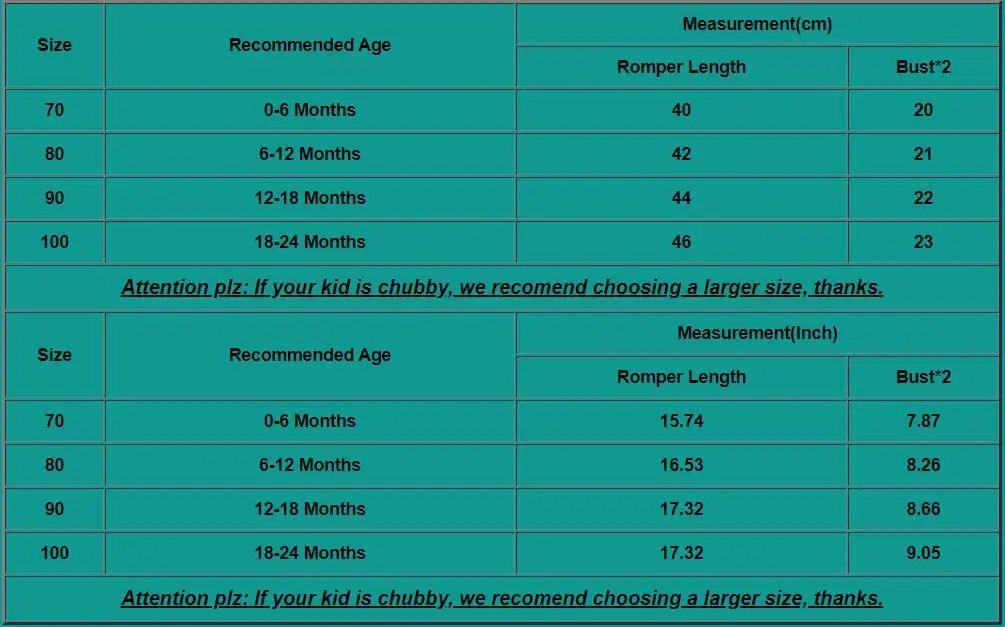 | Size | Recommended Age | Measurement(cm) | |
|---|---|---|---|
| | | Romper Length | Bust*2 |
| 70 | 0-6 Months | 40 | 20 |
| 80 | 6-12 Months | 42 | 21 |
| 90 | 12-18 Months | 44 | 22 |
| 100 | 18-24 Months | 46 | 23 |

Attention plz: If your kid is chubby, we recomend choosing a larger size, thanks.

| Size | Recommended Age | Measurement(Inch) | |
|---|---|---|---|
| | | Romper Length | Bust*2 |
| 70 | 0-6 Months | 15.74 | 7.87 |
| 80 | 6-12 Months | 16.53 | 8.26 |
| 90 | 12-18 Months | 17.32 | 8.66 |
| 100 | 18-24 Months | 17.32 | 9.05 |

Attention plz: If your kid is chubby, we recomend choosing a larger size, thanks.